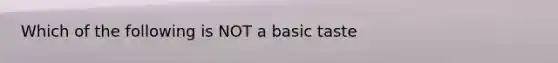 Which of the following is NOT a basic taste